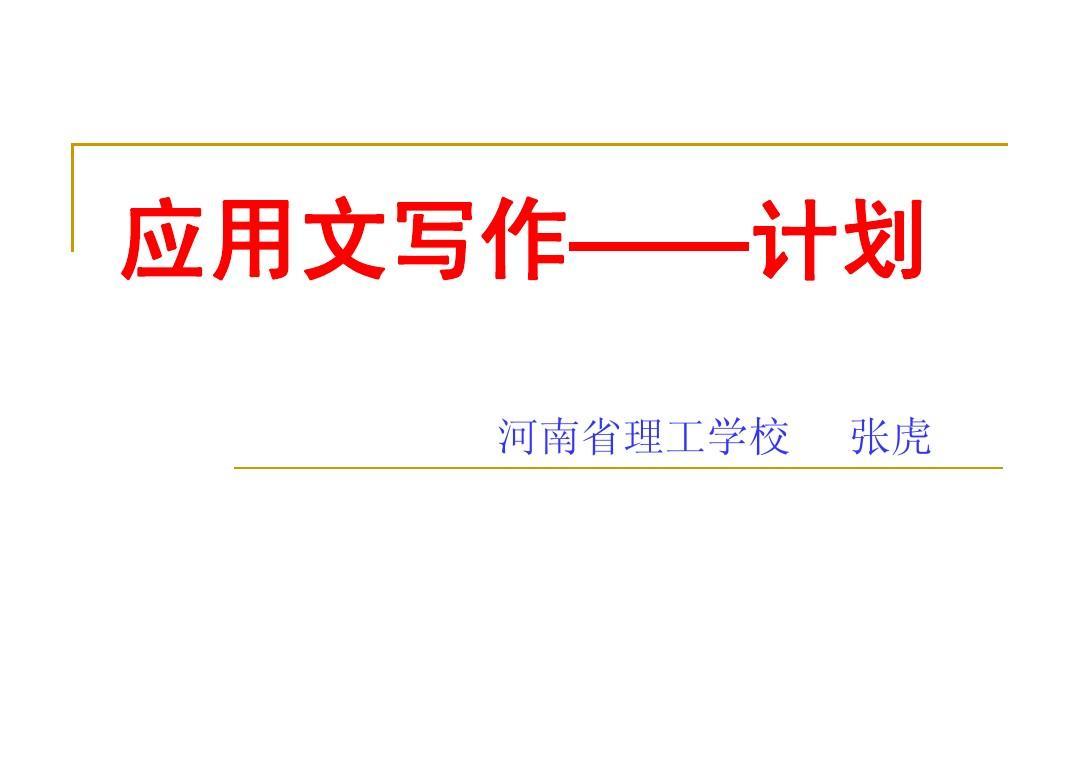 应用文写作——计划

河南省理工学校　张虎